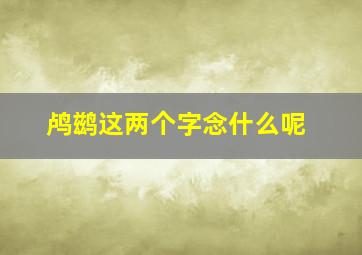 鸬鹚这两个字念什么呢